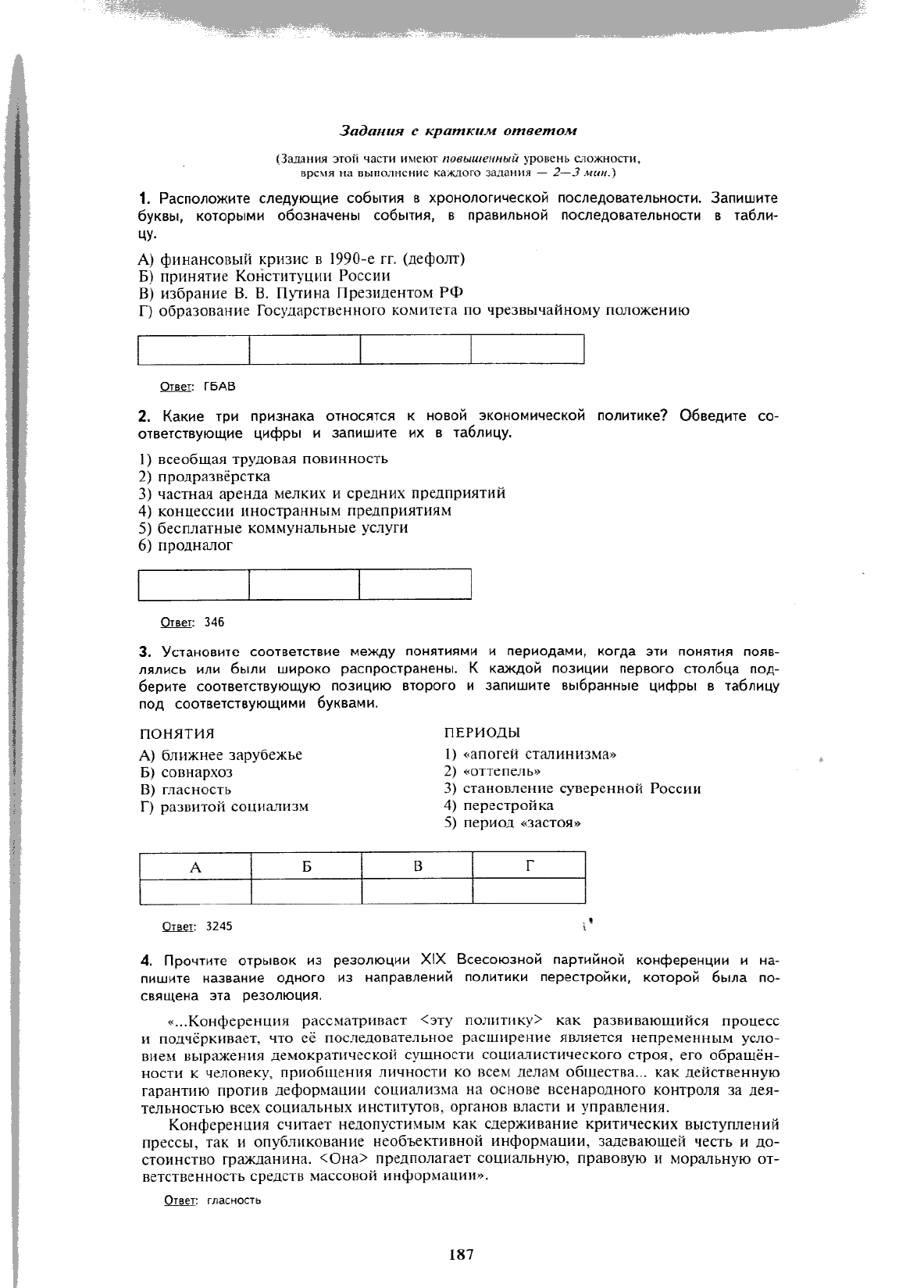 Задания с кратким ответом

(Задания этой части имеют повышенный уровень сложности, время на выполнение каждого задания — 2—3 мин.)

1. Расположите следующие события в хронологической последовательности. Запишите буквы, которыми обозначены события, в правильной последовательности в таблицу.

А) финансовый кризис в 1990-е гг. (дефолт)
Б) принятие Конституции России
В) избрание В. В. Путина Президентом РФ
Г) образование Государственного комитета по чрезвычайному положению

Ответ: ГБАВ

2. Какие три признака относятся к новой экономической политике? Обведите соответствующие цифры и запишите их в таблицу.

1) всеобщая трудовая повинность
2) продразвёрстка
3) частная аренда мелких и средних предприятий
4) концессии иностранным предприятиям
5) бесплатные коммунальные услуги
6) продналог

Ответ: 346

3. Установите соответствие между понятиями и периодами, когда эти понятия появлялись или были широко распространены. К каждой позиции первого столбца подберите соответствующую позицию второго и запишите выбранные цифры в таблицу под соответствующими буквами.

ПОНЯТИЯ
А) ближнее зарубежье
Б) совнархоз
В) гласность
Г) развитой социализм

ПЕРИОДЫ
1) «апогей сталинизма»
2) «оттепель»
3) становление суверенной России
4) перестройка
5) период «застоя»

| А | Б | В | Г |
|---|---|---|---|
| | | | |

Ответ: 3245

4. Прочтите отрывок из резолюции XIX Всесоюзной партийной конференции и напишите название одного из направлений политики перестройки, которой была посвящена эта резолюция.

«...Конференция рассматривает <эту политику> как развивающийся процесс и подчёркивает, что её последовательное расширение является непременным условием выражения демократической сущности социалистического строя, его обращённости к человеку, приобщения личности ко всем делам общества... как действенную гарантию против деформации социализма на основе всенародного контроля за деятельностью всех социальных институтов, органов власти и управления.

Конференция считает недопустимым как сдерживание критических выступлений прессы, так и опубликование необъективной информации, задевающей честь и достоинство гражданина. <Она> предполагает социальную, правовую и моральную ответственность средств массовой информации».

Ответ: гласность

187